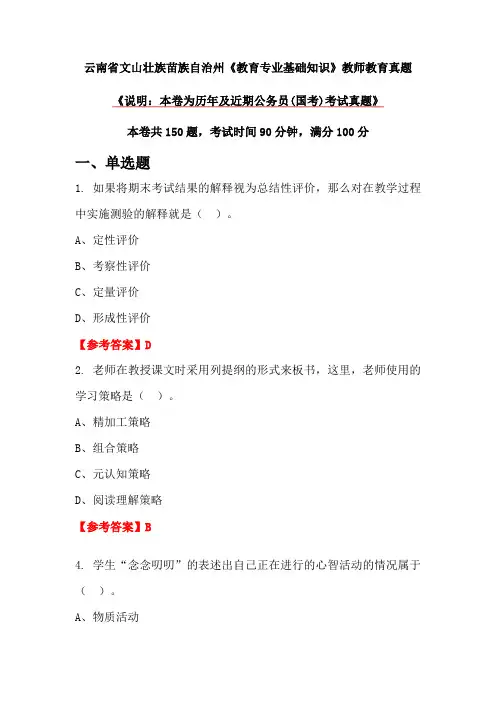 云南省文山壮族苗族自治州《教育专业基础知识》教师教育真题

《说明：本卷为历年及近期公务员(国考)考试真题》

本卷共 150 题，考试时间 90 分钟，满分 100 分

一、单选题

1. 如果将期末考试结果的解释视为总结性评价，那么对在教学过程中实施测验的解释就是（ ）。

A、定性评价

B、考察性评价

C、定量评价

D、形成性评价

【参考答案】D

2. 老师在教授课文时采用列提纲的形式来板书，这里，老师使用的学习策略是（ ）。

A、精加工策略

B、组合策略

C、元认知策略

D、阅读理解策略

【参考答案】B

4. 学生“念念叨叨”的表述出自己正在进行的心智活动的情况属于（ ）。

A、物质活动